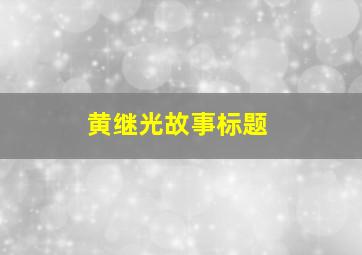 黄继光故事标题